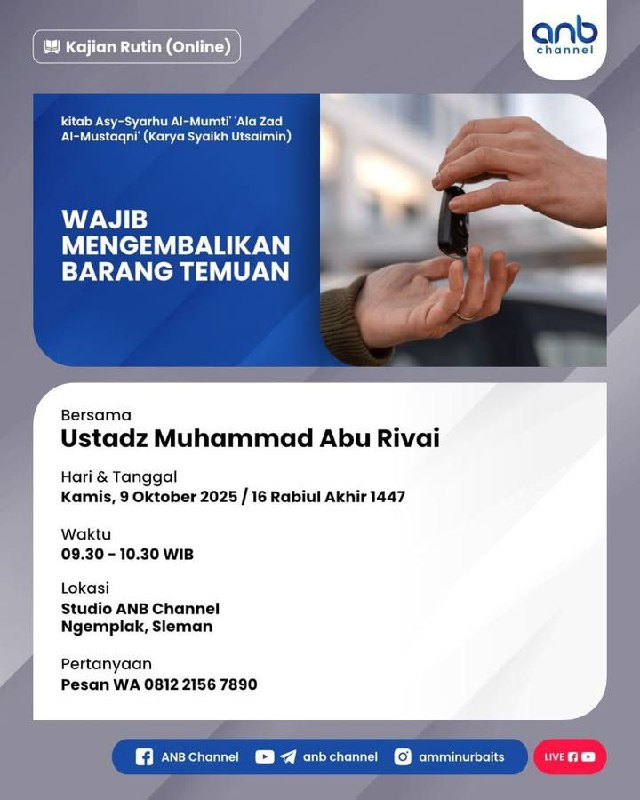 Kajian Rutin (Online)

anb
channel

kitab Asy-Syarhu Al-Mumti' 'Ala Zad Al-Mustaqni' (Karya Syaikh Utsaimin)

WAJIB
MENGEMBALIKAN
BARANG TEMUAN

Bersama
Ustadz Muhammad Abu Rivai

Hari & Tanggal
Kamis, 9 Oktober 2025 / 16 Rabiul Akhir 1447

Waktu
09.30 - 10.30 WIB

Lokasi
Studio ANB Channel
Ngemplak, Sleman

Pertanyaan
Pesan WA 0812 2156 7890

ANB Channel anb channel amminurbaits LIVE